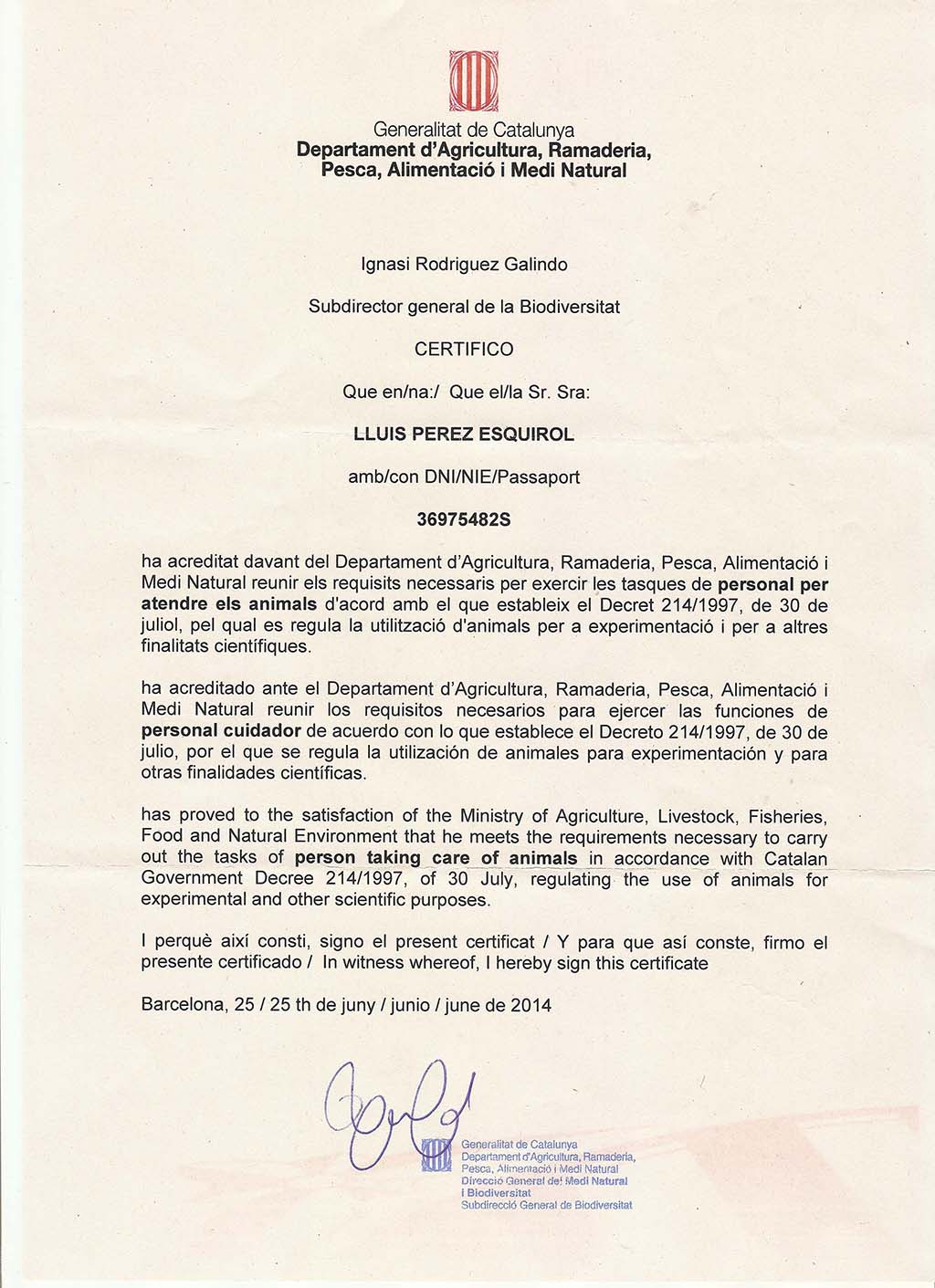 Generalitat de Catalunya
Departament d'Agricultura, Ramaderia, Pesca, Alimentació i Medi Natural

Ignasi Rodriguez Galindo

Subdirector general de la Biodiversitat

CERTIFICO

Que en/na:/ Que el/la Sr. Sra:

LLUIS PEREZ ESQUIROL

amb/con DNI/NIE/Passaport

36975482S

ha acreditat davant del Departament d'Agricultura, Ramaderia, Pesca, Alimentació i Medi Natural reunir els requisits necessaris per exercir les tasques de personal per atendre els animals d'acord amb el que estableix el Decret 214/1997, de 30 de juliol, pel qual es regula la utilització d'animals per a experimentació i per a altres finalitats científiques.

ha acreditado ante el Departament d'Agricultura, Ramaderia, Pesca, Alimentació i Medi Natural reunir los requisitos necesarios para ejercer las funciones de personal cuidador de acuerdo con lo que establece el Decreto 214/1997, de 30 de julio, por el que se regula la utilización de animales para experimentación y para otras finalidades científicas.

has proved to the satisfaction of the Ministry of Agriculture, Livestock, Fisheries, Food and Natural Environment that he meets the requirements necessary to carry out the tasks of person taking care of animals in accordance with Catalan Government Decree 214/1997, of 30 July, regulating the use of animals for experimental and other scientific purposes.

I perquè així consti, signo el present certificat / Y para que así conste, firmo el presente certificado / In witness whereof, I hereby sign this certificate

Barcelona, 25 / 25 th de juny / junio / june de 2014

Generalitat de Catalunya
Departament d'Agricultura, Ramaderia, Pesca, Alimentació i Medi Natural
Direcció General del Medi Natural i Biodiversitat
Subdirecció General de Biodiversitat